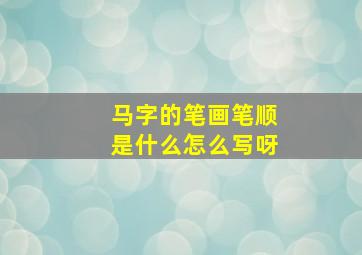 马字的笔画笔顺
是什么怎么写呀